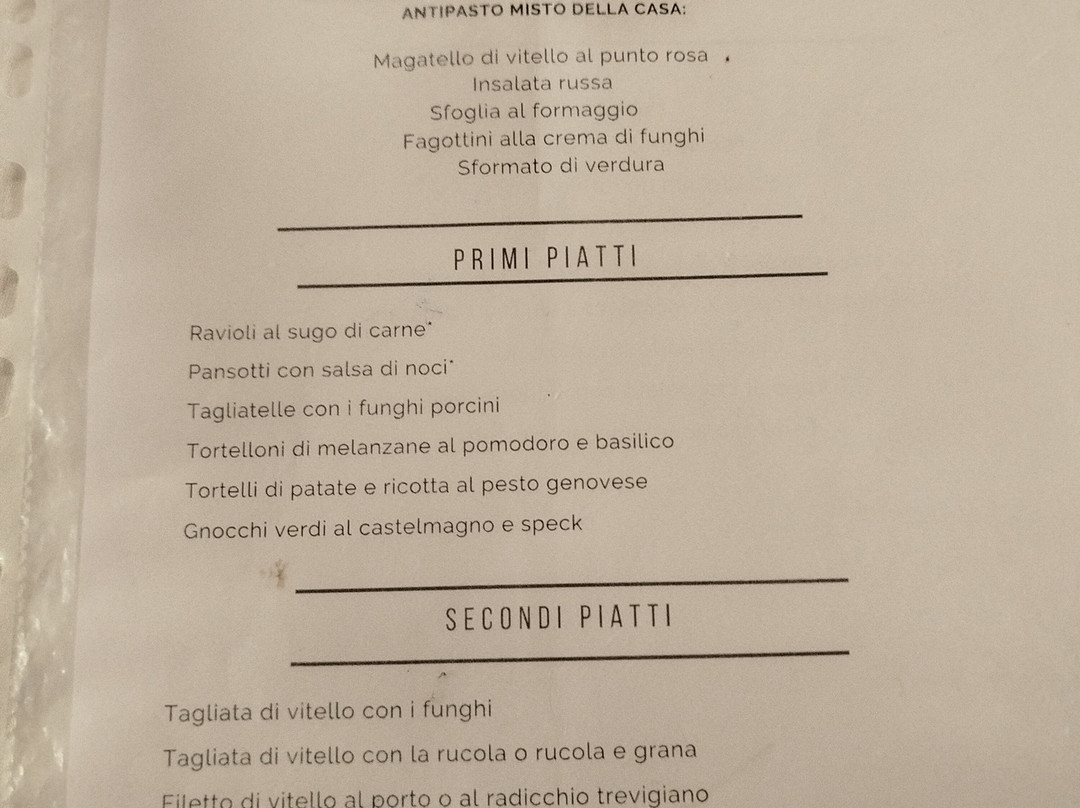 ANTIPASTO MISTO DELLA CASA:

Magatello di vitello al punto rosa
Insalata russa
Sfoglia al formaggio
Fagottini alla crema di funghi
Sformato di verdura

PRIMI PIATTI

Ravioli al sugo di carne*
Pansotti con salsa di noci*
Tagliatelle con i funghi porcini
Tortelloni di melanzane al pomodoro e basilico
Tortelli di patate e ricotta al pesto genovese
Gnocchi verdi al castelmagno e speck

SECONDI PIATTI

Tagliata di vitello con i funghi
Tagliata di vitello con la rucola o rucola e grana
Filetto di vitello al porto o al radicchio trevigiano